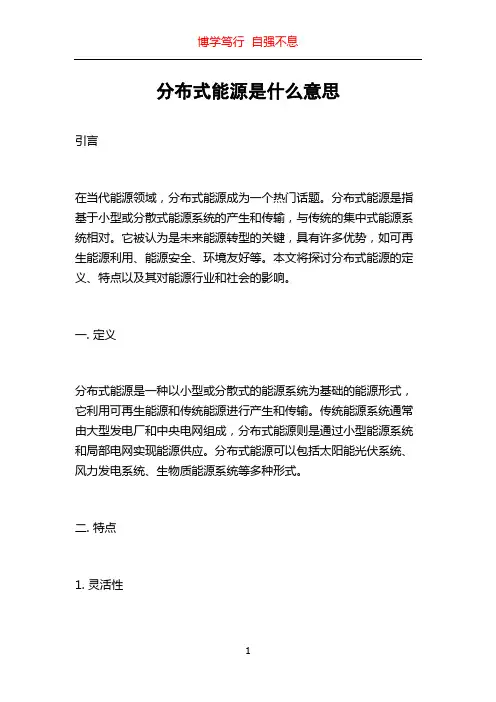 博学笃行 自强不息

分布式能源是什么意思

引言

在当代能源领域，分布式能源成为一个热门话题。分布式能源是指基于小型或分散式能源系统的产生和传输，与传统的集中式能源系统相对。它被认为是未来能源转型的关键，具有许多优势，如可再生能源利用、能源安全、环境友好等。本文将探讨分布式能源的定义、特点以及其对能源行业和社会的影响。

一. 定义

分布式能源是一种以小型或分散式的能源系统为基础的能源形式，它利用可再生能源和传统能源进行产生和传输。传统能源系统通常由大型发电厂和中央电网组成，分布式能源则是通过小型能源系统和局部电网实现能源供应。分布式能源可以包括太阳能光伏系统、风力发电系统、生物质能源系统等多种形式。

二. 特点

1. 灵活性

1